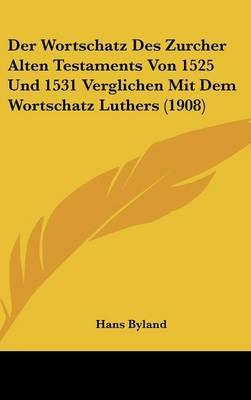 Der Wortschatz Des Zurcher Alten Testaments Von 1525 Und 1531 Verglichen Mit Dem Wortschatz Luthers (1908)

Hans Byland